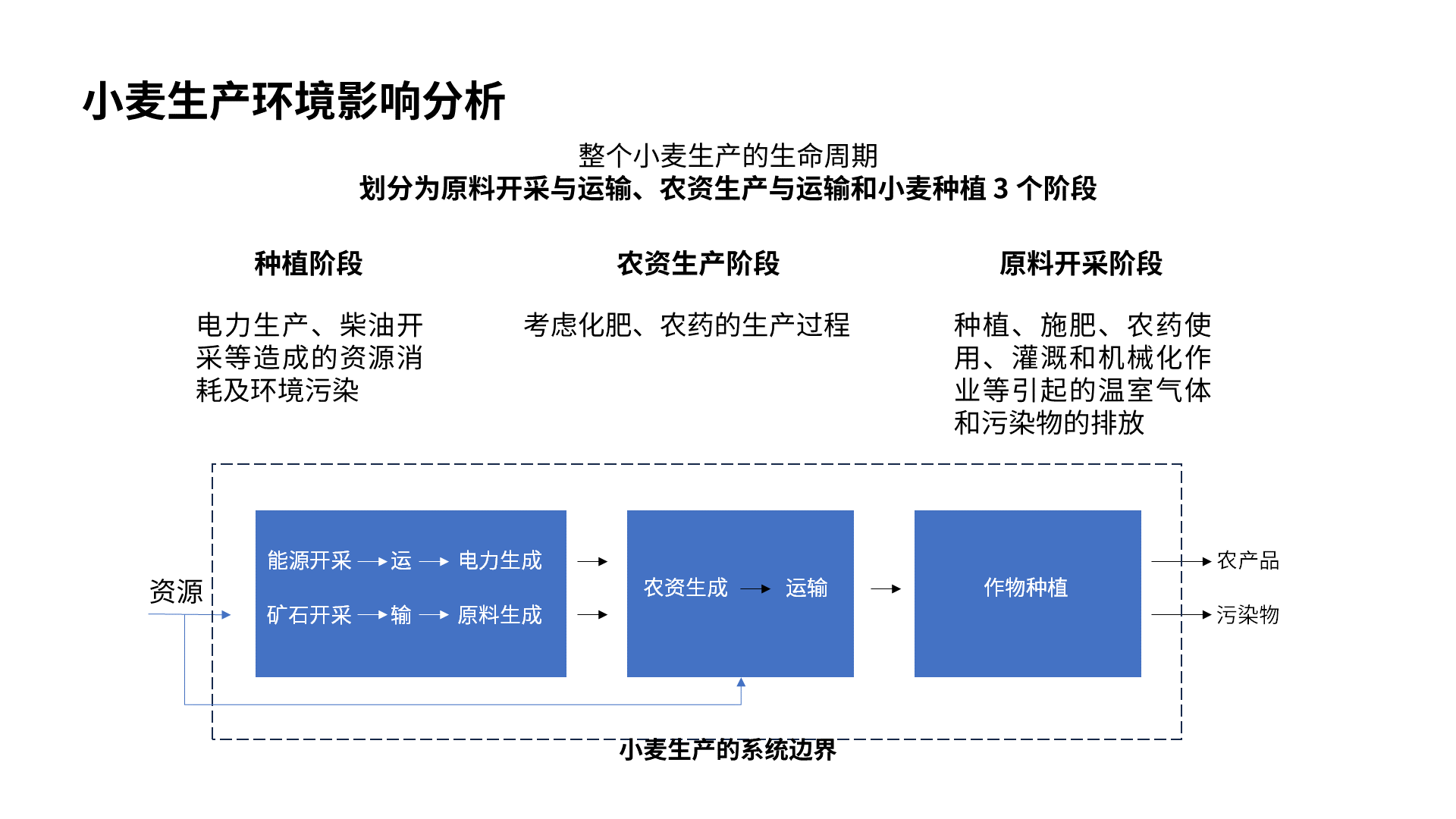 小麦生产环境影响分析

整个小麦生产的生命周期
划分为原料开采与运输、农资生产与运输和小麦种植 3 个阶段

种植阶段

电力生产、柴油开采等造成的资源消耗及环境污染

农资生产阶段

考虑化肥、农药的生产过程

原料开采阶段

种植、施肥、农药使用、灌溉和机械化作业等引起的温室气体和污染物的排放

资源

能源开采 → 运 → 电力生成

矿石开采 → 输 → 原料生成

农资生成 → 运输

作物种植

农产品

污染物

小麦生产的系统边界